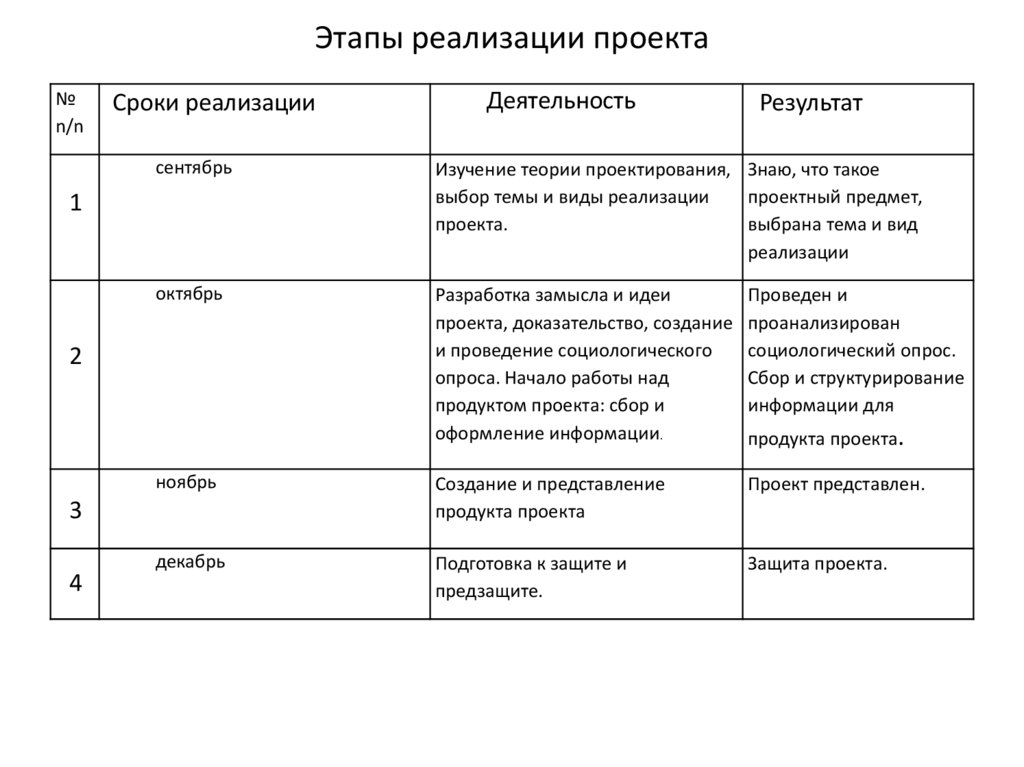 Этапы реализации проекта

| № n/n | Сроки реализации | Деятельность | Результат |
|---|---|---|---|
| 1 | сентябрь | Изучение теории проектирования, выбор темы и виды реализации проекта. | Знаю, что такое проектный предмет, выбрана тема и вид реализации |
| 2 | октябрь | Разработка замысла и идеи проекта, доказательство, создание и проведение социологического опроса. Начало работы над продуктом проекта: сбор и оформление информации. | Проведен и проанализирован социологический опрос. Сбор и структурирование информации для продукта проекта. |
| 3 | ноябрь | Создание и представление продукта проекта | Проект представлен. |
| 4 | декабрь | Подготовка к защите и предзащите. | Защита проекта. |